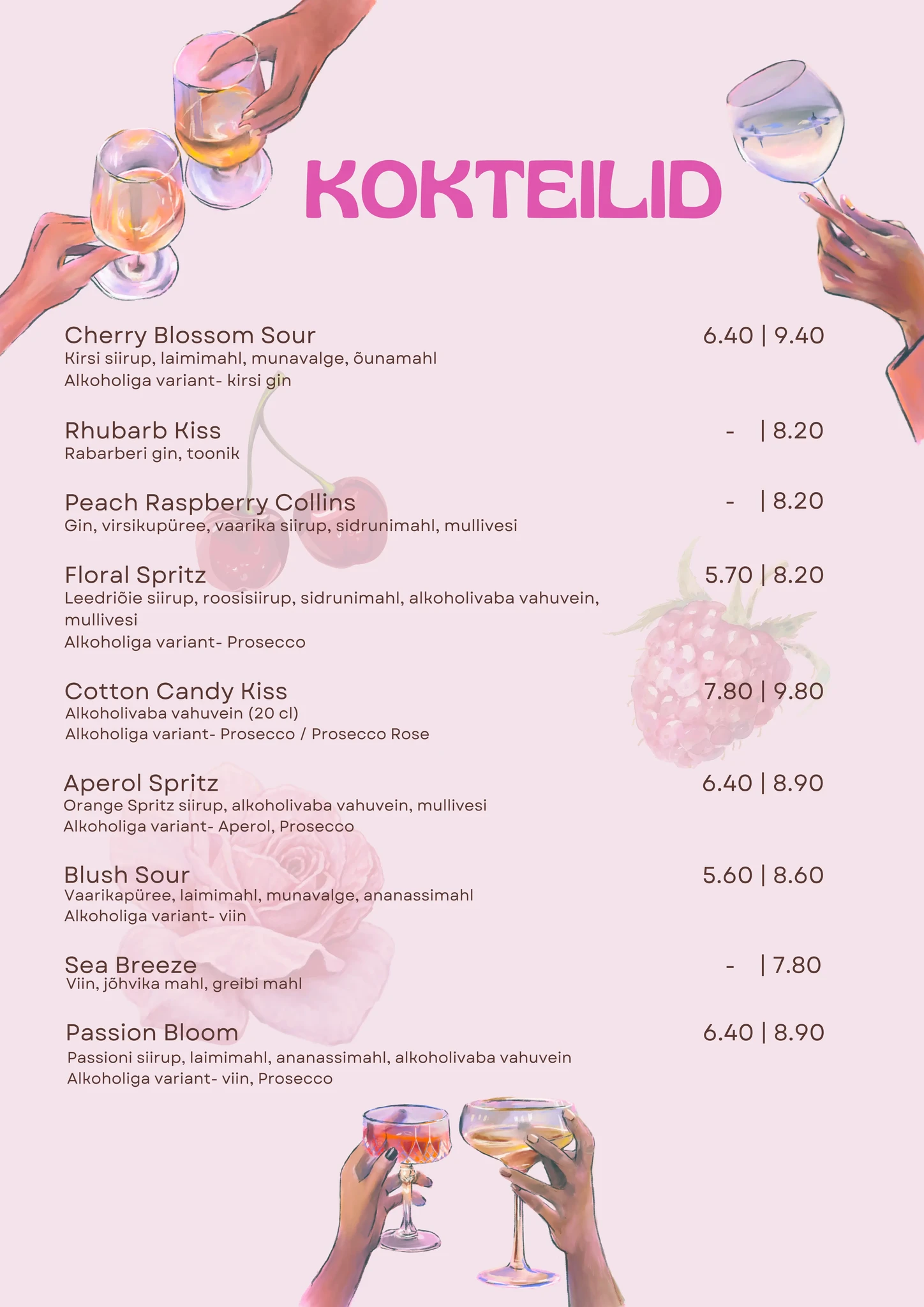 KOKTEILID

Cherry Blossom Sour
6.40 | 9.40
Kirsi siirup, laimimahl, munavalge, õunamahl
Alkoholiga variant- kirsi gin

Rhubarb Kiss
- | 8.20
Rabarberi gin, toonik

Peach Raspberry Collins
- | 8.20
Gin, virsikupüree, vaarika siirup, sidrunimahl, mullivesi

Floral Spritz
5.70 | 8.20
Leedriõie siirup, roosisiirup, sidrunimahl, alkoholivaba vahuvein, mullivesi
Alkoholiga variant- Prosecco

Cotton Candy Kiss
7.80 | 9.80
Alkoholivaba vahuvein (20 cl)
Alkoholiga variant- Prosecco / Prosecco Rose

Aperol Spritz
6.40 | 8.90
Orange Spritz siirup, alkoholivaba vahuvein, mullivesi
Alkoholiga variant- Aperol, Prosecco

Blush Sour
5.60 | 8.60
Vaarikapüree, laimimahl, munavalge, ananassimahl
Alkoholiga variant- viin

Sea Breeze
- | 7.80
Viin, jõhvika mahl, greibi mahl

Passion Bloom
6.40 | 8.90
Passioni siirup, laimimahl, ananassimahl, alkoholivaba vahuvein
Alkoholiga variant- viin, Prosecco